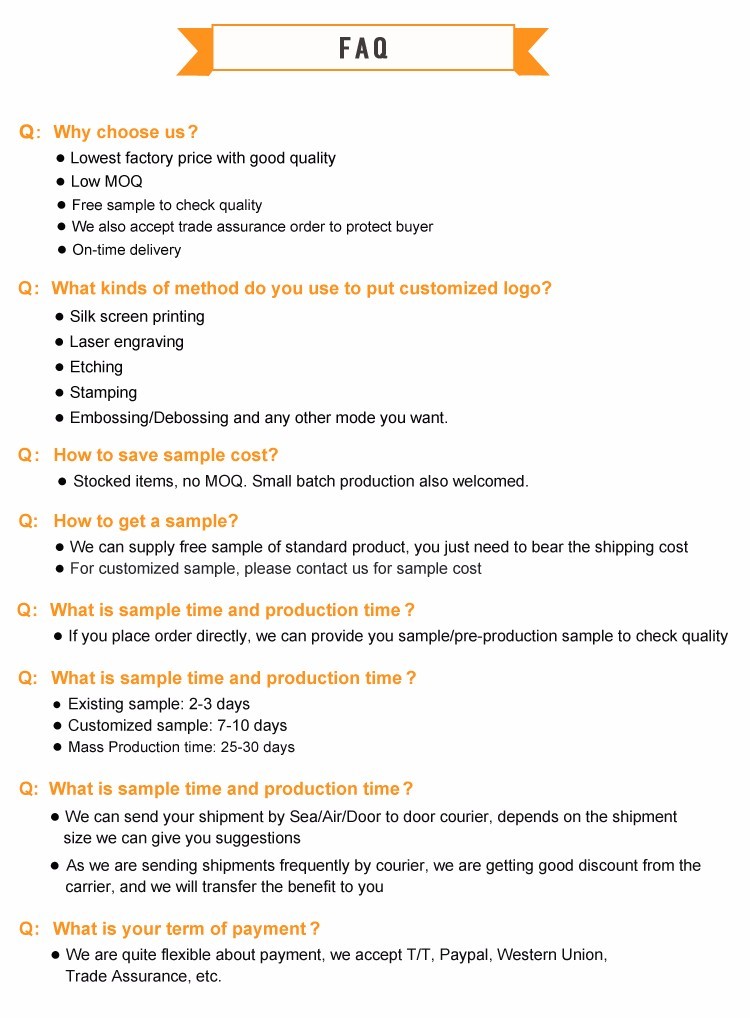 FAQ

Q: Why choose us?
● Lowest factory price with good quality
● Low MOQ
● Free sample to check quality
● We also accept trade assurance order to protect buyer
● On-time delivery

Q: What kinds of method do you use to put customized logo?
● Silk screen printing
● Laser engraving
● Etching
● Stamping
● Embossing/Debossing and any other mode you want.

Q: How to save sample cost?
● Stocked items, no MOQ. Small batch production also welcomed.

Q: How to get a sample?
● We can supply free sample of standard product, you just need to bear the shipping cost
● For customized sample, please contact us for sample cost

Q: What is sample time and production time?
● If you place order directly, we can provide you sample/pre-production sample to check quality

Q: What is sample time and production time?
● Existing sample: 2-3 days
● Customized sample: 7-10 days
● Mass Production time: 25-30 days

Q: What is sample time and production time?
● We can send your shipment by Sea/Air/Door to door courier, depends on the shipment size we can give you suggestions
● As we are sending shipments frequently by courier, we are getting good discount from the carrier, and we will transfer the benefit to you

Q: What is your term of payment?
● We are quite flexible about payment, we accept T/T, Paypal, Western Union, Trade Assurance, etc.